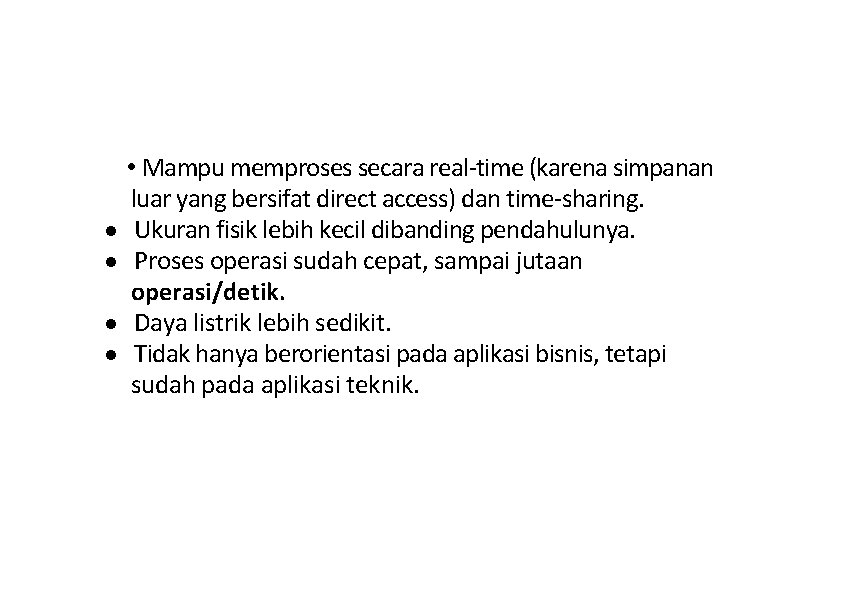 • Mampu memproses secara real-time (karena simpanan luar yang bersifat direct access) dan time-sharing.
• Ukuran fisik lebih kecil dibanding pendahulunya.
• Proses operasi sudah cepat, sampai jutaan operasi/detik.
• Daya listrik lebih sedikit.
• Tidak hanya berorientasi pada aplikasi bisnis, tetapi sudah pada aplikasi teknik.